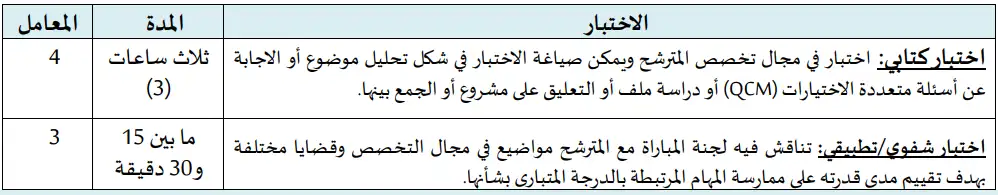 | الاختبار | المدة | المعامل |
|---|---|---|
| اختبار كتابي: اختبار في مجال تخصص المترشح ويمكن صياغة الاختبار في شكل تحليل موضوع أو الاجابة عن أسئلة متعددة الاختيارات (QCM) أو دراسة ملف أو التعليق على مشروع أو الجمع بينها. | ثلاث ساعات (3) | 4 |
| اختبار شفوي/تطبيقي: تناقش فيه لجنة المباراة مع المترشح مواضيع في مجال التخصص وقضايا مختلفة بهدف تقييم مدى قدرته على ممارسة المهام المرتبطة بالدرجة المتبارى بشأنها. | ما بين 15 و30 دقيقة | 3 |